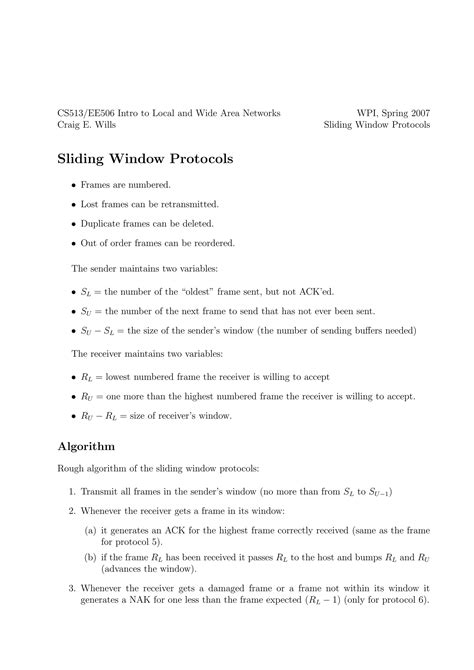 CS513/EE506 Intro to Local and Wide Area Networks
Craig E. Wills

WPI, Spring 2007
Sliding Window Protocols

Sliding Window Protocols

• Frames are numbered.
• Lost frames can be retransmitted.
• Duplicate frames can be deleted.
• Out of order frames can be reordered.

The sender maintains two variables:

• $S_L$ = the number of the "oldest" frame sent, but not ACK'ed.
• $S_U$ = the number of the next frame to send that has not ever been sent.
• $S_U - S_L$ = the size of the sender's window (the number of sending buffers needed)

The receiver maintains two variables:

• $R_L$ = lowest numbered frame the receiver is willing to accept
• $R_U$ = one more than the highest numbered frame the receiver is willing to accept.
• $R_U - R_L$ = size of receiver's window.

Algorithm

Rough algorithm of the sliding window protocols:

1. Transmit all frames in the sender's window (no more than from $S_L$ to $S_{U-1}$)
2. Whenever the receiver gets a frame in its window:
(a) it generates an ACK for the highest frame correctly received (same as the frame for protocol 5).
(b) if the frame $R_L$ has been received it passes $R_L$ to the host and bumps $R_L$ and $R_U$ (advances the window).
3. Whenever the receiver gets a damaged frame or a frame not within its window it generates a NAK for one less than the frame expected ($R_L - 1$) (only for protocol 6).